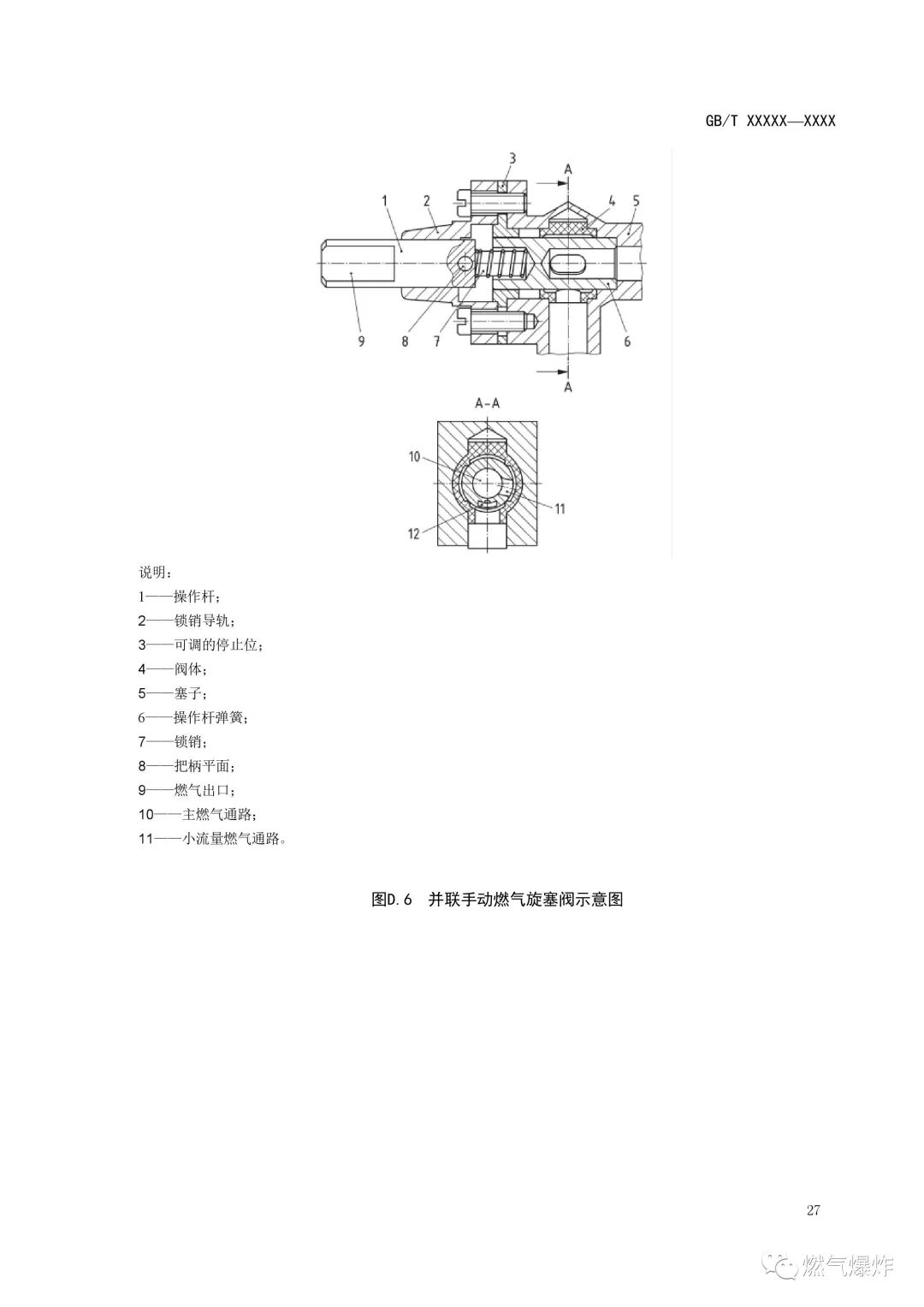 GB/T XXXXX—XXXX

3
A
1
2
4
5
9
8
7
6
A

A-A
10
11
12

说明：
1——操作杆；
2——锁销导轨；
3——可调的停止位；
4——阀体；
5——塞子；
6——操作杆弹簧；
7——锁销；
8——把柄平面；
9——燃气出口；
10——主燃气通路；
11——小流量燃气通路。

图D.6　并联手动燃气旋塞阀示意图

27

燃气爆炸